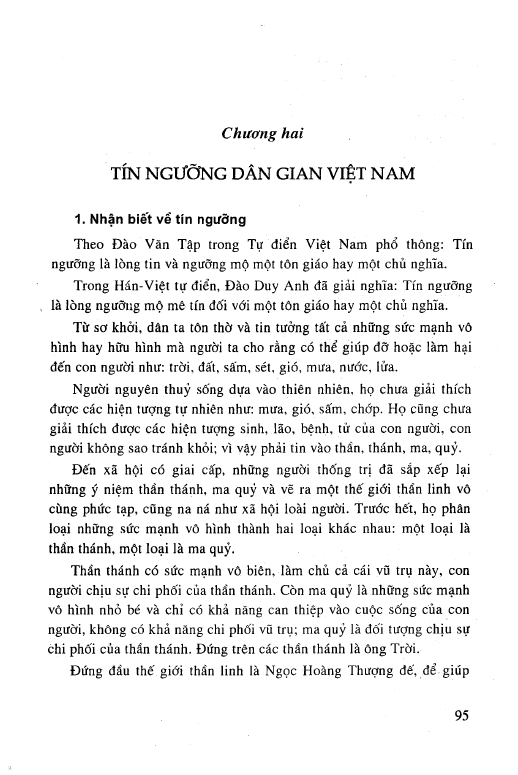 Chương hai

TÍN NGƯỠNG DÂN GIAN VIỆT NAM

1. Nhận biết về tín ngưỡng

Theo Đào Văn Tập trong Tự điển Việt Nam phổ thông: Tín ngưỡng là lòng tin và ngưỡng mộ một tôn giáo hay một chủ nghĩa.

Trong Hán-Việt tự điển, Đào Duy Anh đã giải nghĩa: Tín ngưỡng là lòng ngưỡng mộ mê tín đối với một tôn giáo hay một chủ nghĩa.

Từ sơ khởi, dân ta tôn thờ và tin tưởng tất cả những sức mạnh vô hình hay hữu hình mà người ta cho rằng có thể giúp đỡ hoặc làm hại đến con người như: trời, đất, sấm, sét, gió, mưa, nước, lửa.

Người nguyên thuỷ sống dựa vào thiên nhiên, họ chưa giải thích được các hiện tượng tự nhiên như: mưa, gió, sấm, chớp. Họ cũng chưa giải thích được các hiện tượng sinh, lão, bệnh, tử của con người, con người không sao tránh khỏi; vì vậy phải tin vào thần, thánh, ma, quỷ.

Đến xã hội có giai cấp, những người thống trị đã sắp xếp lại những ý niệm thần thánh, ma quỷ và vẽ ra một thế giới thần linh vô cùng phức tạp, cũng na ná như xã hội loài người. Trước hết, họ phân loại những sức mạnh vô hình thành hai loại khác nhau: một loại là thần thánh, một loại là ma quỷ.

Thần thánh có sức mạnh vô biên, làm chủ cả cái vũ trụ này, con người chịu sự chi phối của thần thánh. Còn ma quỷ là những sức mạnh vô hình nhỏ bé và chỉ có khả năng can thiệp vào cuộc sống của con người, không có khả năng chi phối vũ trụ; ma quỷ là đối tượng chịu sự chi phối của thần thánh. Đứng trên các thần thánh là ông Trời.

Đứng đầu thế giới thần linh là Ngọc Hoàng Thượng đế, để giúp

95